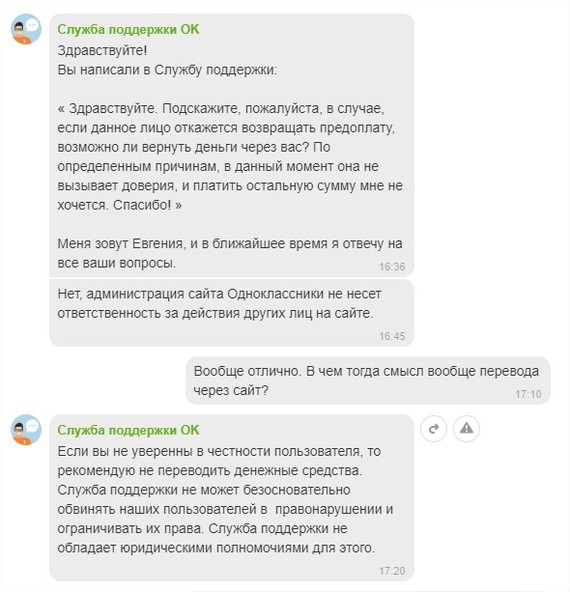 Служба поддержки ОК
Здравствуйте!
Вы написали в Службу поддержки:

« Здравствуйте. Подскажите, пожалуйста, в случае, если данное лицо откажется возвращать предоплату, возможно ли вернуть деньги через вас? По определенным причинам, в данный момент она не вызывает доверия, и платить остальную сумму мне не хочется. Спасибо! »

Меня зовут Евгения, и в ближайшее время я отвечу на все ваши вопросы.
16:36

Нет, администрация сайта Одноклассники не несет ответственность за действия других лиц на сайте.
16:45

Вообще отлично. В чем тогда смысл вообще перевода через сайт?
17:10

Служба поддержки ОК
Если вы не уверенны в честности пользователя, то рекомендую не переводить денежные средства. Служба поддержки не может безосновательно обвинять наших пользователей в правонарушении и ограничивать их права. Служба поддержки не обладает юридическими полномочиями для этого.
17:20